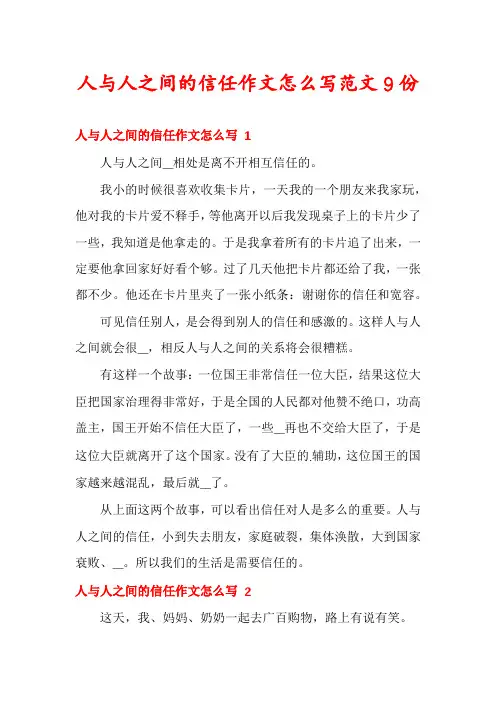 人与人之间的信任作文怎么写范文9份

人与人之间的信任作文怎么写 1

人与人之间__相处是离不开相互信任的。

我小的时候很喜欢收集卡片，一天我的一个朋友来我家玩，他对我的卡片爱不释手，等他离开以后我发现桌子上的卡片少了一些，我知道是他拿走的。于是我拿着所有的卡片追了出来，一定要他拿回家好好看个够。过了几天他把卡片都还给了我，一张都不少。他还在卡片里夹了一张小纸条：谢谢你的信任和宽容。

可见信任别人，是会得到别人的信任和感激的。这样人与人之间就会很__，相反人与人之间的关系将会很糟糕。

有这样一个故事：一位国王非常信任一位大臣，结果这位大臣把国家治理得非常好，于是全国的人民都对他赞不绝口，功高盖主，国王开始不信任大臣了，一些__再也不交给大臣了，于是这位大臣就离开了这个国家。没有了大臣的.辅助，这位国王的国家越来越混乱，最后就__了。

从上面这两个故事，可以看出信任对人是多么的重要。人与人之间的信任，小到失去朋友，家庭破裂，集体涣散，大到国家衰败、__。所以我们的生活是需要信任的。

人与人之间的信任作文怎么写 2

这天，我、妈妈、奶奶一起去广百购物，路上有说有笑。